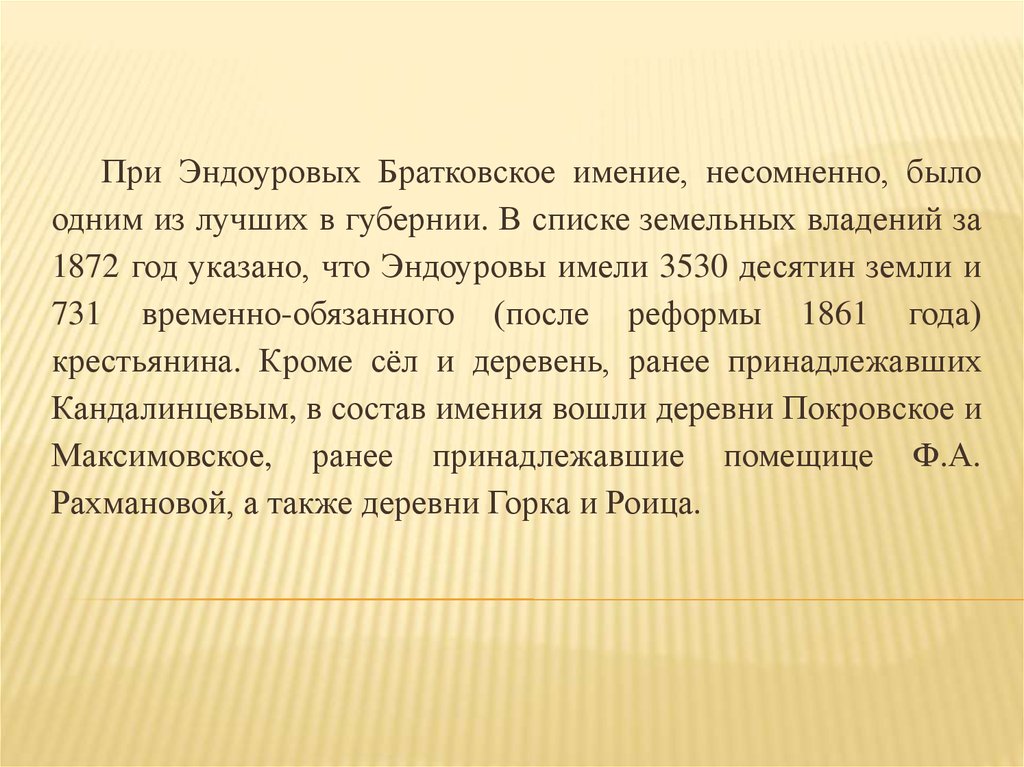 При Эндоуровых Братковское имение, несомненно, было одним из лучших в губернии. В списке земельных владений за 1872 год указано, что Эндоуровы имели 3530 десятин земли и 731 временно-обязанного (после реформы 1861 года) крестьянина. Кроме сёл и деревень, ранее принадлежавших Кандалинцевым, в состав имения вошли деревни Покровское и Максимовское, ранее принадлежавшие помещице Ф.А. Рахмановой, а также деревни Горка и Роица.